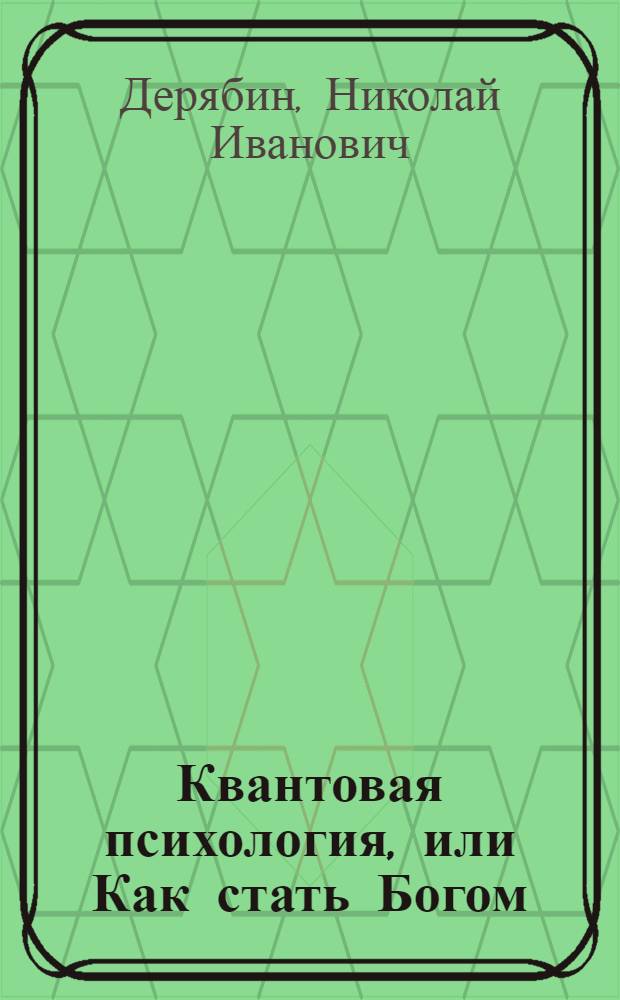 Дерябин, Николай Иванович

Квантовая психология, или Как стать Богом